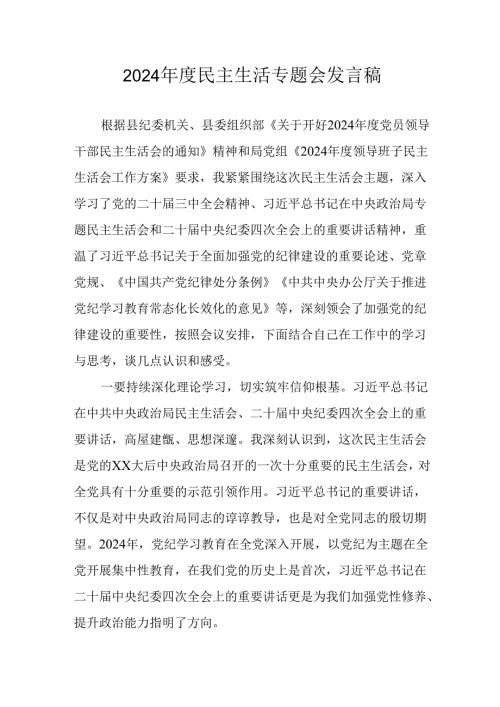 2024年度民主生活专题会发言稿

根据县纪委机关、县委组织部《关于开好2024年度党员领导干部民主生活会的通知》精神和局党组《2024年度领导班子民主生活会工作方案》要求，我紧紧围绕这次民主生活会主题，深入学习了党的二十届三中全会精神、习近平总书记在中央政治局专题民主生活会和二十届中央纪委四次全会上的重要讲话精神，重温了习近平总书记关于全面加强党的纪律建设的重要论述、党章党规、《中国共产党纪律处分条例》《中共中央办公厅关于推进党纪学习教育常态化长效化的意见》等，深刻领会了加强党的纪律建设的重要性，按照会议安排，下面结合自己在工作中的学习与思考，谈几点认识和感受。

一要持续深化理论学习，切实筑牢信仰根基。习近平总书记在中共中央政治局民主生活会、二十届中央纪委四次全会上的重要讲话，高屋建瓴、思想深邃。我深刻认识到，这次民主生活会是党的XX大后中央政治局召开的一次十分重要的民主生活会，对全党具有十分重要的示范引领作用。习近平总书记的重要讲话，不仅是对中央政治局同志的谆谆教导，也是对全党同志的殷切期望。2024年，党纪学习教育在全党深入开展，以党纪为主题在全党开展集中性教育，在我们党的历史上是首次，习近平总书记在二十届中央纪委四次全会上的重要讲话更是为我们加强党性修养、提升政治能力指明了方向。